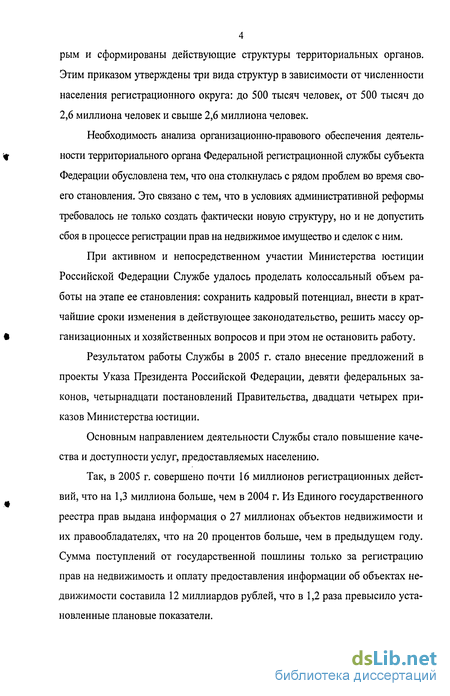 4

рым и сформированы действующие структуры территориальных органов. Этим приказом утверждены три вида структур в зависимости от численности населения регистрационного округа: до 500 тысяч человек, от 500 тысяч до 2,6 миллиона человек и свыше 2,6 миллиона человек.

Необходимость анализа организационно-правового обеспечения деятельности территориального органа Федеральной регистрационной службы субъекта Федерации обусловлена тем, что она столкнулась с рядом проблем во время своего становления. Это связано с тем, что в условиях административной реформы требовалось не только создать фактически новую структуру, но и не допустить сбоя в процессе регистрации прав на недвижимое имущество и сделок с ним.

При активном и непосредственном участии Министерства юстиции Российской Федерации Службе удалось проделать колоссальный объем работы на этапе ее становления: сохранить кадровый потенциал, внести в кратчайшие сроки изменения в действующее законодательство, решить массу организационных и хозяйственных вопросов и при этом не остановить работу.

Результатом работы Службы в 2005 г. стало внесение предложений в проекты Указа Президента Российской Федерации, девяти федеральных законов, четырнадцати постановлений Правительства, двадцати четырех приказов Министерства юстиции.

Основным направлением деятельности Службы стало повышение качества и доступности услуг, предоставляемых населению.

Так, в 2005 г. совершено почти 16 миллионов регистрационных действий, что на 1,3 миллиона больше, чем в 2004 г. Из Единого государственного реестра прав выдана информация о 27 миллионах объектов недвижимости и их правообладателях, что на 20 процентов больше, чем в предыдущем году. Сумма поступлений от государственной пошлины только за регистрацию прав на недвижимость и оплату предоставления информации об объектах недвижимости составила 12 миллиардов рублей, что в 1,2 раза превысило установленные плановые показатели.

dsLib.net
библиотека диссертаций